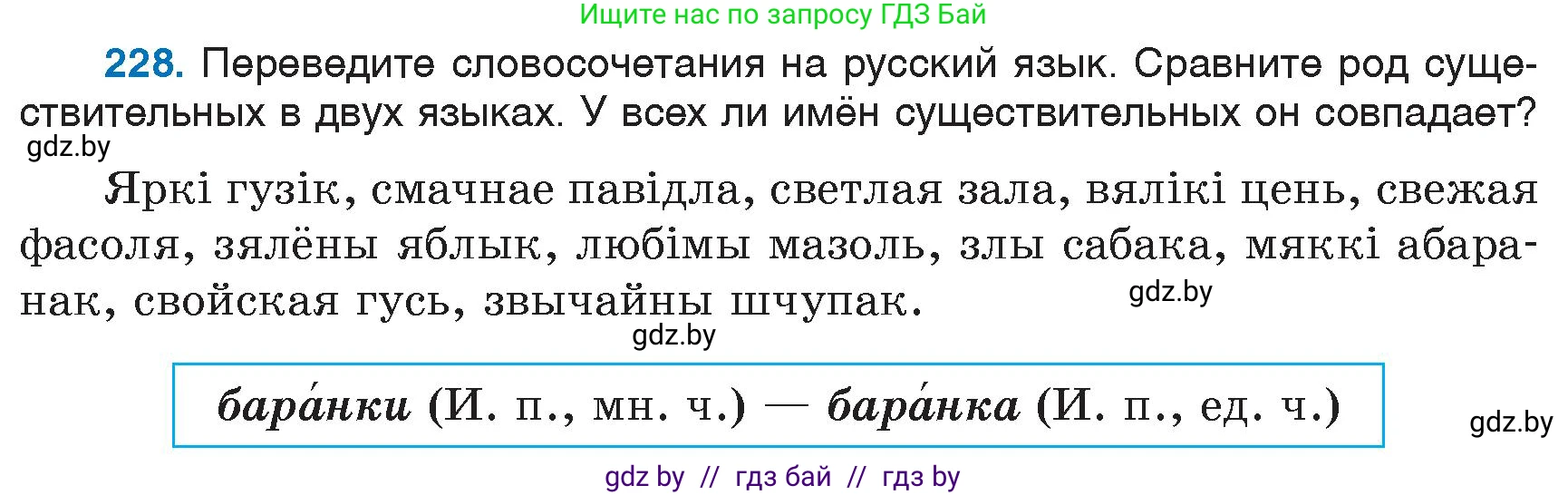 Ищите нас по запросу ГДЗ Бай

228. Переведите словосочетания на русский язык. Сравните род существительных в двух языках. У всех ли имён существительных он совпадает?

gdz.by

Яркі гузік, смачнае павідла, светлая зала, вялікі цень, свежая фасоля, зялёны яблык, любімы мазоль, злы сабака, мяккі абаранак, свойская гусь, звычайны шчупак.

gdz.by

gdz.by

бара́нки (И. п., мн. ч.) — бара́нка (И. п., ед. ч.)

gdz.by

gdz by // гдз бай // гдз by